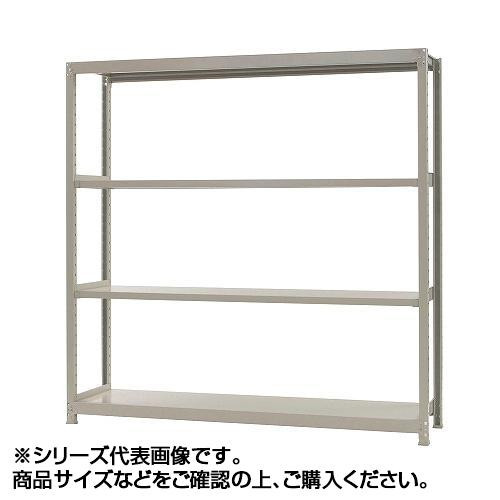 ※シリーズ代表画像です。
商品サイズなどをご確認の上、ご購入ください。